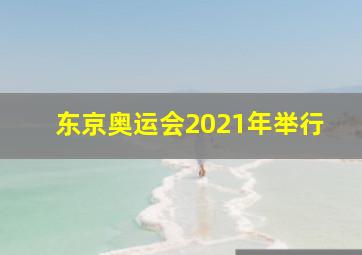 东京奥运会2021年举行